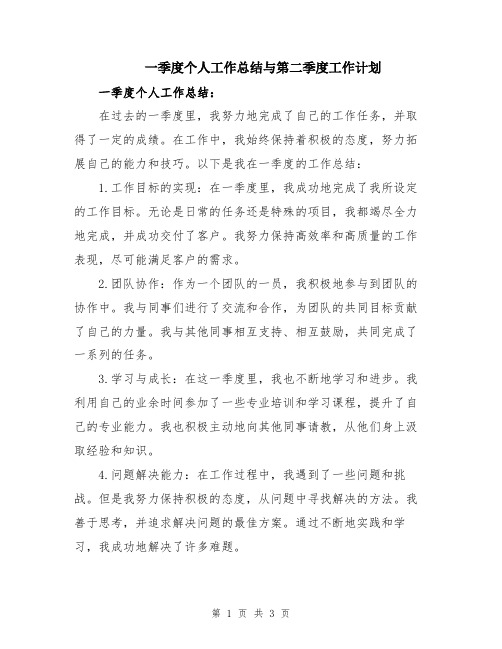 一季度个人工作总结与第二季度工作计划

一季度个人工作总结：

在过去的一季度里，我努力地完成了自己的工作任务，并取得了一定的成绩。在工作中，我始终保持着积极的态度，努力拓展自己的能力和技巧。以下是我在一季度的工作总结：

1.工作目标的实现：在一季度里，我成功地完成了我所设定的工作目标。无论是日常的任务还是特殊的项目，我都竭尽全力地完成，并成功交付了客户。我努力保持高效率和高质量的工作表现，尽可能满足客户的需求。

2.团队协作：作为一个团队的一员，我积极地参与到团队的协作中。我与同事们进行了交流和合作，为团队的共同目标贡献了自己的力量。我与其他同事相互支持、相互鼓励，共同完成了一系列的任务。

3.学习与成长：在这一季度里，我也不断地学习和进步。我利用自己的业余时间参加了一些专业培训和学习课程，提升了自己的专业能力。我也积极主动地向其他同事请教，从他们身上汲取经验和知识。

4.问题解决能力：在工作过程中，我遇到了一些问题和挑战。但是我努力保持积极的态度，从问题中寻找解决的方法。我善于思考，并追求解决问题的最佳方案。通过不断地实践和学习，我成功地解决了许多难题。

第 1 页 共 3 页